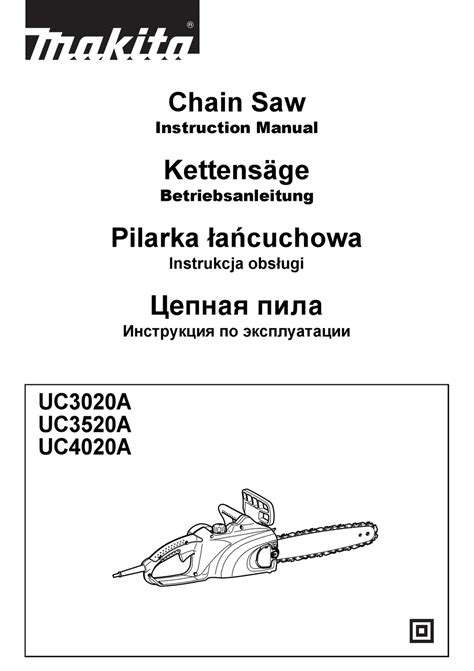 makita®

Chain Saw
Instruction Manual

Kettensäge
Betriebsanleitung

Pilarka łańcuchowa
Instrukcja obsługi

Цепная пила
Инструкция по эксплуатации

UC3020A
UC3520A
UC4020A